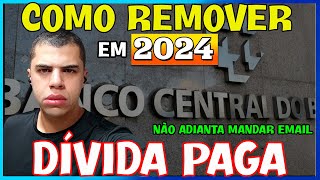 COMO REMOVER
EM 2024
BANCO CENTRAL DO B
NÃO ADIANTA MANDAR EMAIL
DÍVIDA PAGA